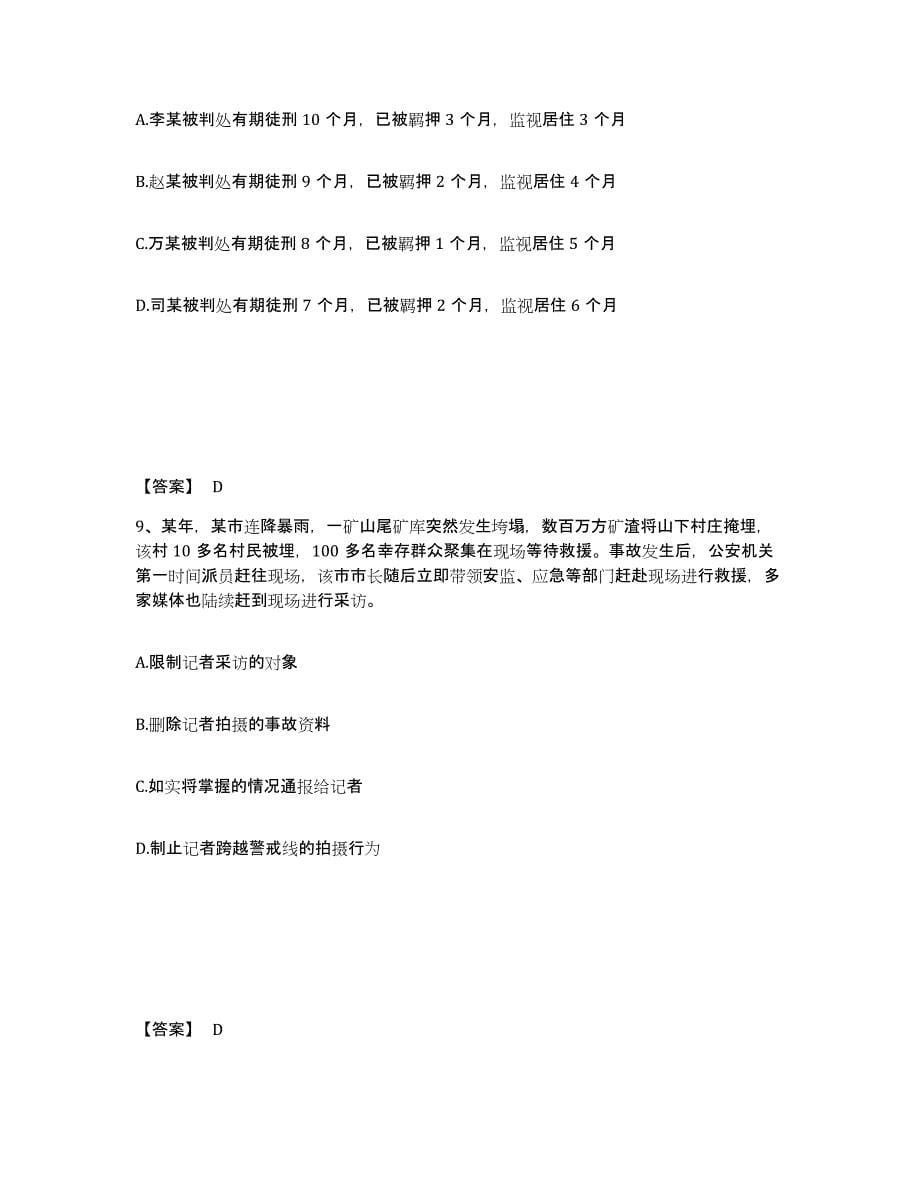 A.李某被判处有期徒刑 10 个月，已被羁押 3 个月，监视居住 3 个月

B.赵某被判处有期徒刑 9 个月，已被羁押 2 个月，监视居住 4 个月

C.万某被判处有期徒刑 8 个月，已被羁押 1 个月，监视居住 5 个月

D.司某被判处有期徒刑 7 个月，已被羁押 2 个月，监视居住 6 个月

【答案】 D

9、某年，某市连降暴雨，一矿山尾矿库突然发生垮塌，数百万方矿渣将山下村庄掩埋，该村 10 多名村民被埋，100 多名幸存群众聚集在现场等待救援。事故发生后，公安机关第一时间派员赶往现场，该市市长随后立即带领安监、应急等部门赶赴现场进行救援，多家媒体也陆续赶到现场进行采访。

A.限制记者采访的对象

B.删除记者拍摄的事故资料

C.如实将掌握的情况通报给记者

D.制止记者跨越警戒线的拍摄行为

【答案】 D